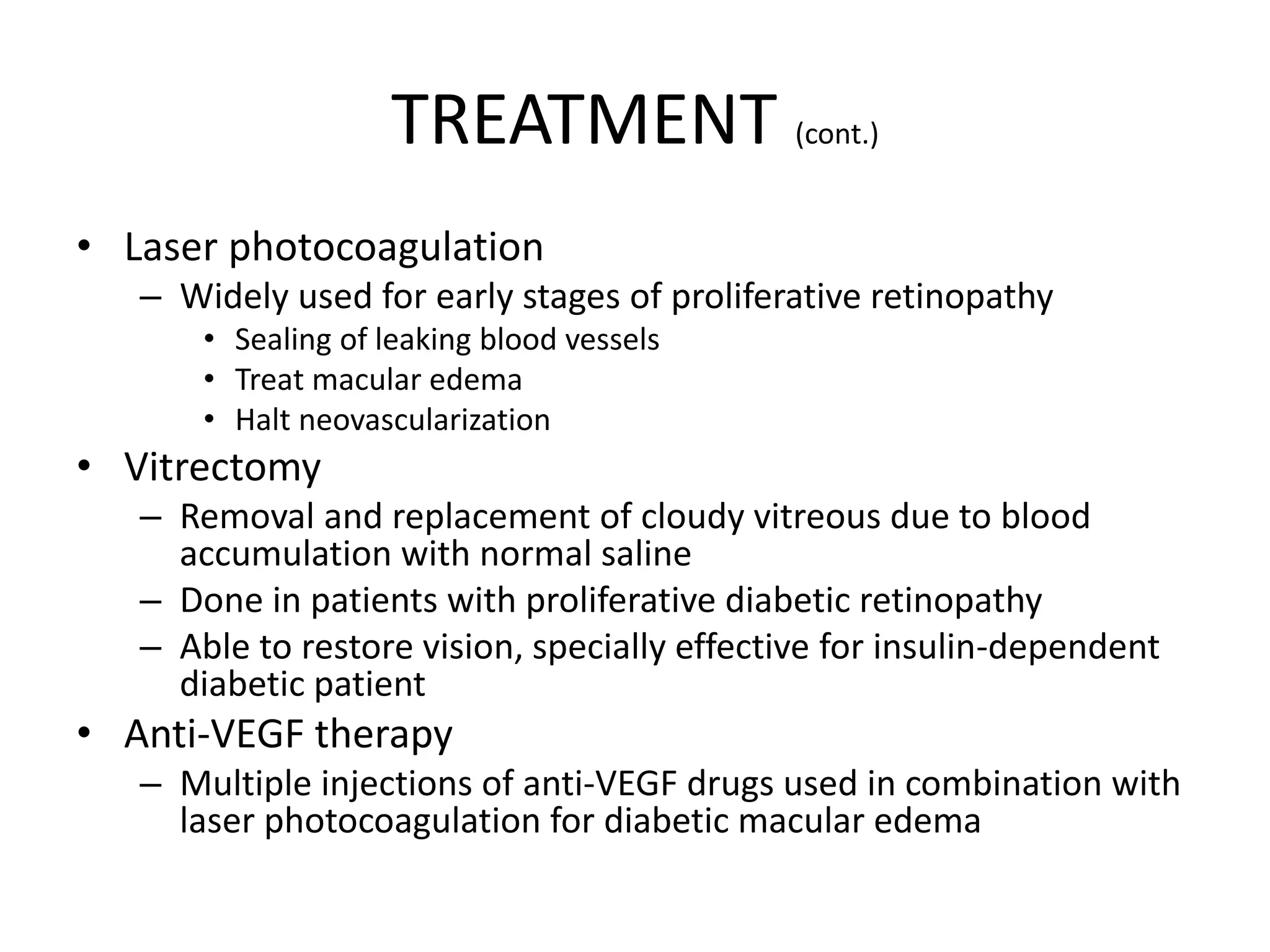 TREATMENT (cont.)

• Laser photocoagulation
– Widely used for early stages of proliferative retinopathy
• Sealing of leaking blood vessels
• Treat macular edema
• Halt neovascularization
• Vitrectomy
– Removal and replacement of cloudy vitreous due to blood accumulation with normal saline
– Done in patients with proliferative diabetic retinopathy
– Able to restore vision, specially effective for insulin-dependent diabetic patient
• Anti-VEGF therapy
– Multiple injections of anti-VEGF drugs used in combination with laser photocoagulation for diabetic macular edema